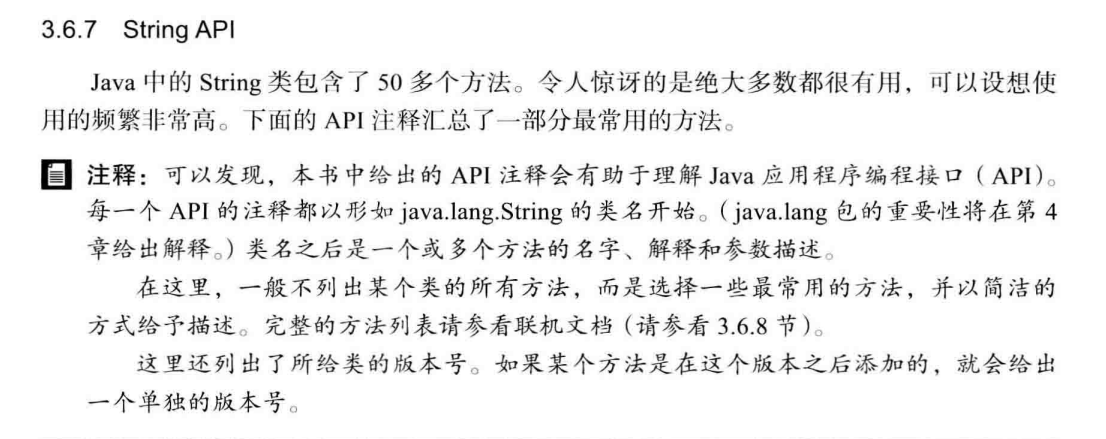 3.6.7 String API

Java 中的 String 类包含了 50 多个方法。令人惊讶的是绝大多数都很有用，可以设想使用的频繁非常高。下面的 API 注释汇总了一部分最常用的方法。

注释：可以发现，本书中给出的 API 注释会有助于理解 Java 应用程序编程接口（API）。每一个 API 的注释都以形如 java.lang.String 的类名开始。（java.lang 包的重要性将在第 4 章给出解释。）类名之后是一个或多个方法的名字、解释和参数描述。

在这里，一般不列出某个类的所有方法，而是选择一些最常用的方法，并以简洁的方式给予描述。完整的方法列表请参看联机文档（请参看 3.6.8 节）。

这里还列出了所给类的版本号。如果某个方法是在这个版本之后添加的，就会给出一个单独的版本号。